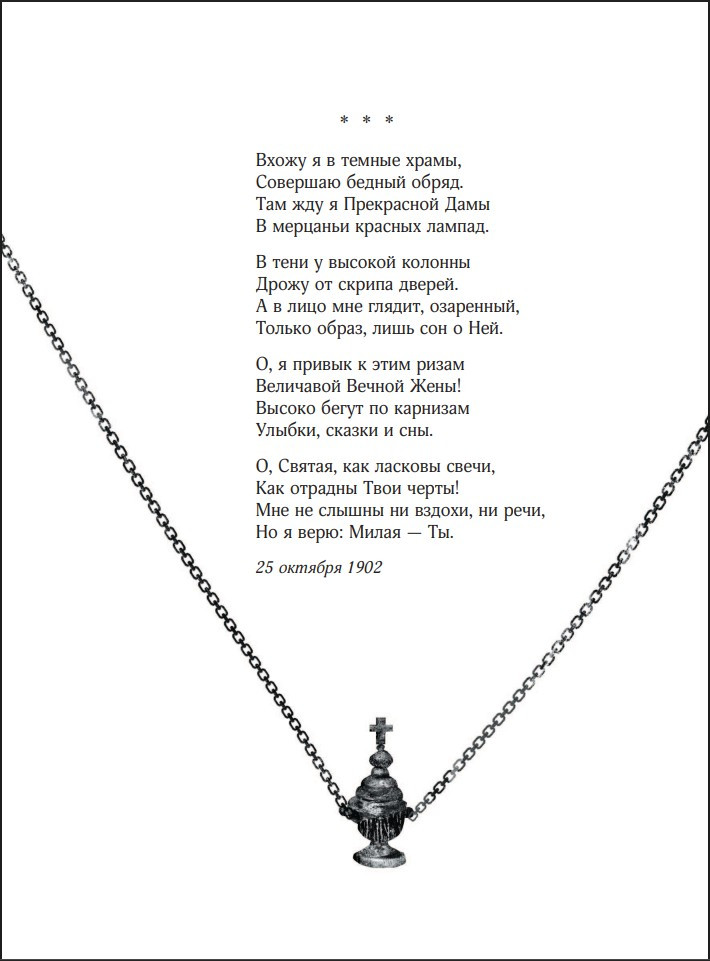 * * *

Вхожу я в темные храмы,
Совершаю бедный обряд.
Там жду я Прекрасной Дамы
В мерцаньи красных лампад.

В тени у высокой колонны
Дрожу от скрипа дверей.
А в лицо мне глядит, озаренный,
Только образ, лишь сон о Ней.

О, я привык к этим ризам
Величавой Вечной Жены!
Высоко бегут по карнизам
Улыбки, сказки и сны.

О, Святая, как ласковы свечи,
Как отрадны Твои черты!
Мне не слышны ни вздохи, ни речи,
Но я верю: Милая — Ты.

25 октября 1902